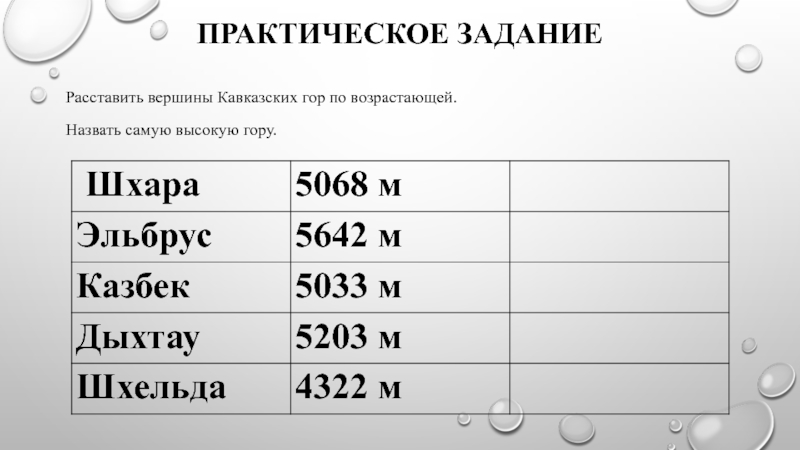 ПРАКТИЧЕСКОЕ ЗАДАНИЕ

Расставить вершины Кавказских гор по возрастающей.

Назвать самую высокую гору.

| Шхара | 5068 м | |
|---|---|---|
| Эльбрус | 5642 м | |
| Казбек | 5033 м | |
| Дыхтау | 5203 м | |
| Шхельда | 4322 м | |